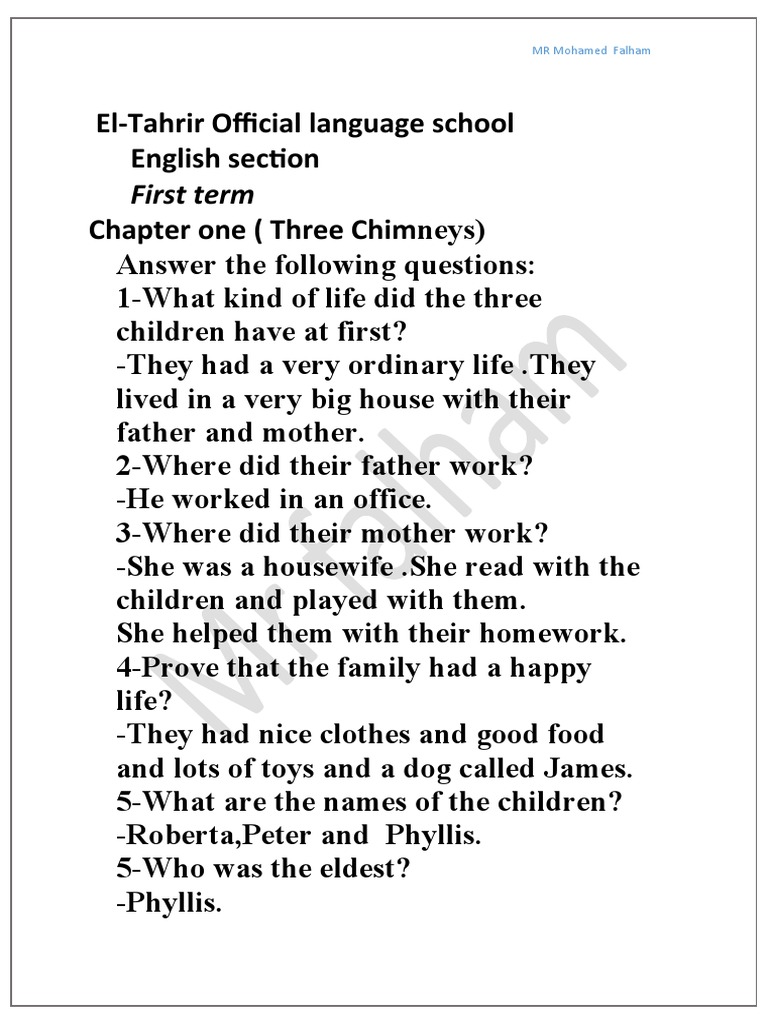 MR Mohamed Falham

El-Tahrir Official language school
English section
First term
Chapter one ( Three Chimneys)

Answer the following questions:
1-What kind of life did the three children have at first?
-They had a very ordinary life .They lived in a very big house with their father and mother.
2-Where did their father work?
-He worked in an office.
3-Where did their mother work?
-She was a housewife .She read with the children and played with them.
She helped them with their homework.
4-Prove that the family had a happy life?
-They had nice clothes and good food and lots of toys and a dog called James.
5-What are the names of the children?
-Roberta,Peter and Phyllis.
5-Who was the eldest?
-Phyllis.

Mr falham